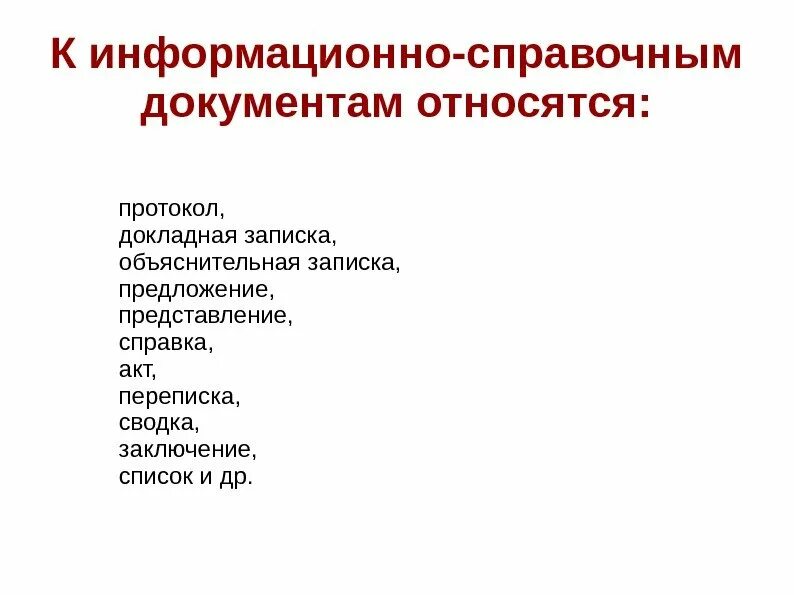 К информационно-справочным документам относятся:

протокол,
докладная записка,
объяснительная записка,
предложение,
представление,
справка,
акт,
переписка,
сводка,
заключение,
список и др.